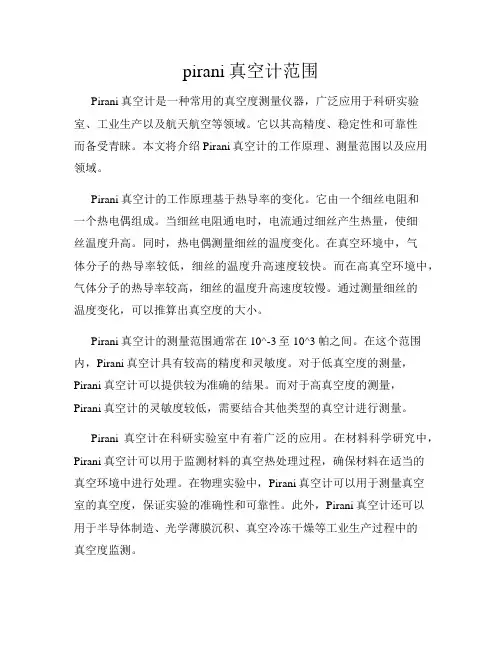 pirani 真空计范围

Pirani 真空计是一种常用的真空度测量仪器，广泛应用于科研实验室、工业生产以及航天航空等领域。它以其高精度、稳定性和可靠性而备受青睐。本文将介绍 Pirani 真空计的工作原理、测量范围以及应用领域。

Pirani 真空计的工作原理基于热导率的变化。它由一个细丝电阻和一个热电偶组成。当细丝电阻通电时，电流通过细丝产生热量，使细丝温度升高。同时，热电偶测量细丝的温度变化。在真空环境中，气体分子的热导率较低，细丝的温度升高速度较快。而在高真空环境中，气体分子的热导率较高，细丝的温度升高速度较慢。通过测量细丝的温度变化，可以推算出真空度的大小。

Pirani 真空计的测量范围通常在 10^-3 至 10^3 帕之间。在这个范围内，Pirani 真空计具有较高的精度和灵敏度。对于低真空度的测量，Pirani 真空计可以提供较为准确的结果。而对于高真空度的测量，Pirani 真空计的灵敏度较低，需要结合其他类型的真空计进行测量。

Pirani 真空计在科研实验室中有着广泛的应用。在材料科学研究中，Pirani 真空计可以用于监测材料的真空热处理过程，确保材料在适当的真空环境中进行处理。在物理实验中，Pirani 真空计可以用于测量真空室的真空度，保证实验的准确性和可靠性。此外，Pirani 真空计还可以用于半导体制造、光学薄膜沉积、真空冷冻干燥等工业生产过程中的真空度监测。